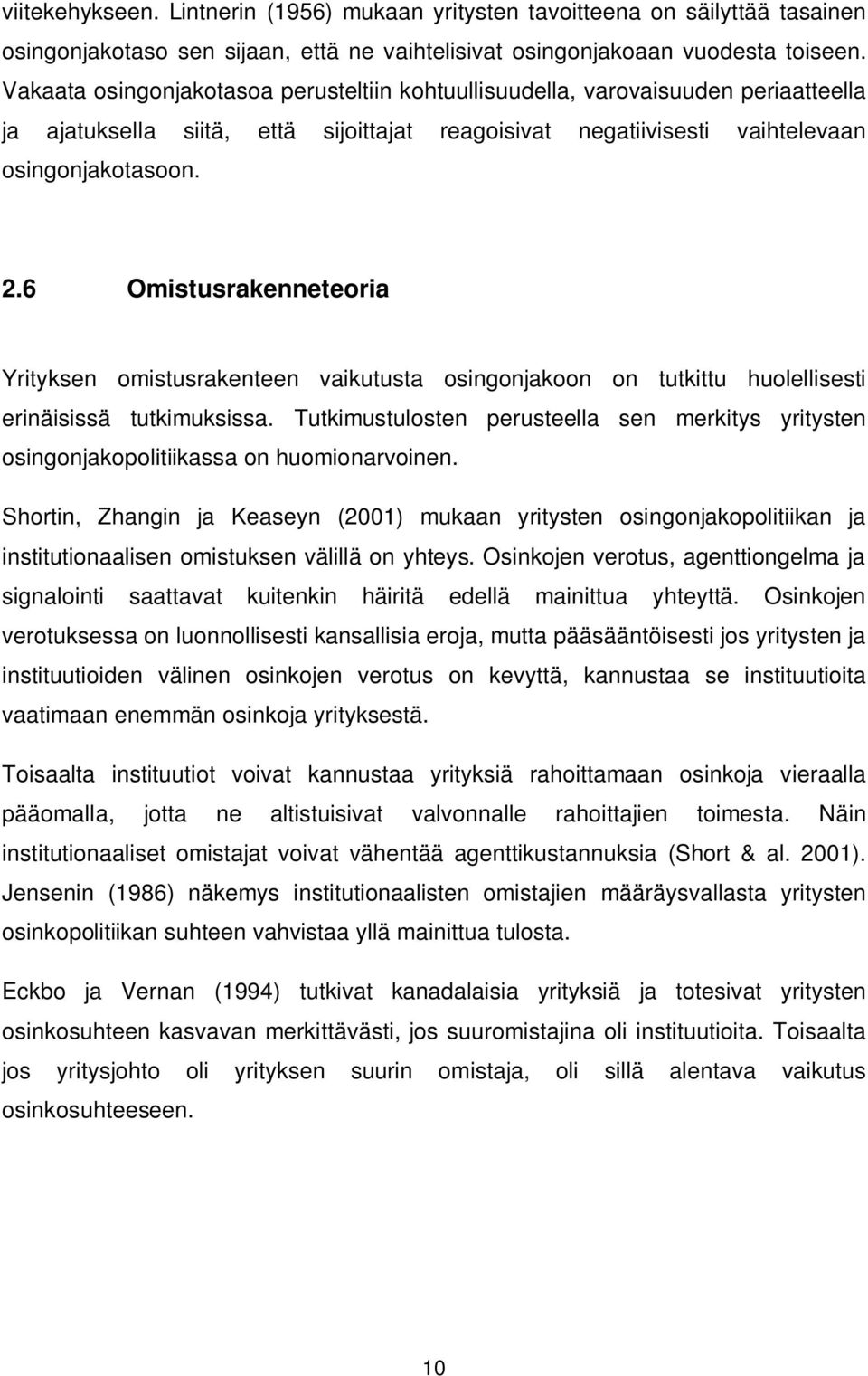 viitekehykseen. Lintnerin (1956) mukaan yritysten tavoitteena on säilyttää tasainen osingonjakotaso sen sijaan, että ne vaihtelisivat osingonjakoaan vuodesta toiseen. Vakaata osingonjakotasoa perusteltiin kohtuullisuudella, varovaisuuden periaatteella ja ajatuksella siitä, että sijoittajat reagoisivat negatiivisesti vaihtelevaan osingonjakotasoon.

2.6 Omistusrakenneteoria

Yrityksen omistusrakenteen vaikutusta osingonjakoon on tutkittu huolellisesti erinäisissä tutkimuksissa. Tutkimustulosten perusteella sen merkitys yritysten osingonjakopolitiikassa on huomionarvoinen.

Shortin, Zhangin ja Keaseyn (2001) mukaan yritysten osingonjakopolitiikan ja institutionaalisen omistuksen välillä on yhteys. Osinkojen verotus, agenttiongelma ja signalointi saattavat kuitenkin häiritä edellä mainittua yhteyttä. Osinkojen verotuksessa on luonnollisesti kansallisia eroja, mutta pääsääntöisesti jos yritysten ja instituutioiden välinen osinkojen verotus on kevyttä, kannustaa se instituutioita vaatimaan enemmän osinkoja yrityksestä.

Toisaalta instituutiot voivat kannustaa yrityksiä rahoittamaan osinkoja vieraalla pääomalla, jotta ne altistuisivat valvonnalle rahoittajien toimesta. Näin institutionaaliset omistajat voivat vähentää agenttikustannuksia (Short & al. 2001). Jensenin (1986) näkemys institutionaalisten omistajien määräysvallasta yritysten osinkopolitiikan suhteen vahvistaa yllä mainittua tulosta.

Eckbo ja Vernan (1994) tutkivat kanadalaisia yrityksiä ja totesivat yritysten osinkosuhteen kasvavan merkittävästi, jos suuromistajina oli instituutioita. Toisaalta jos yritysjohto oli yrityksen suurin omistaja, oli sillä alentava vaikutus osinkosuhteeseen.

10